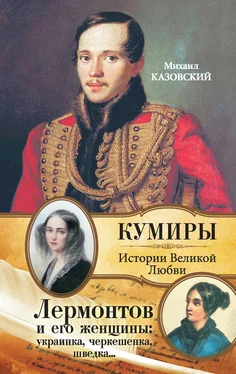 Михаил
КАЗОВСКИЙ

КУМИРЫ

Истории Великой Любви

Лермонтов и его женщины: украинка, черкешенка, шведка...